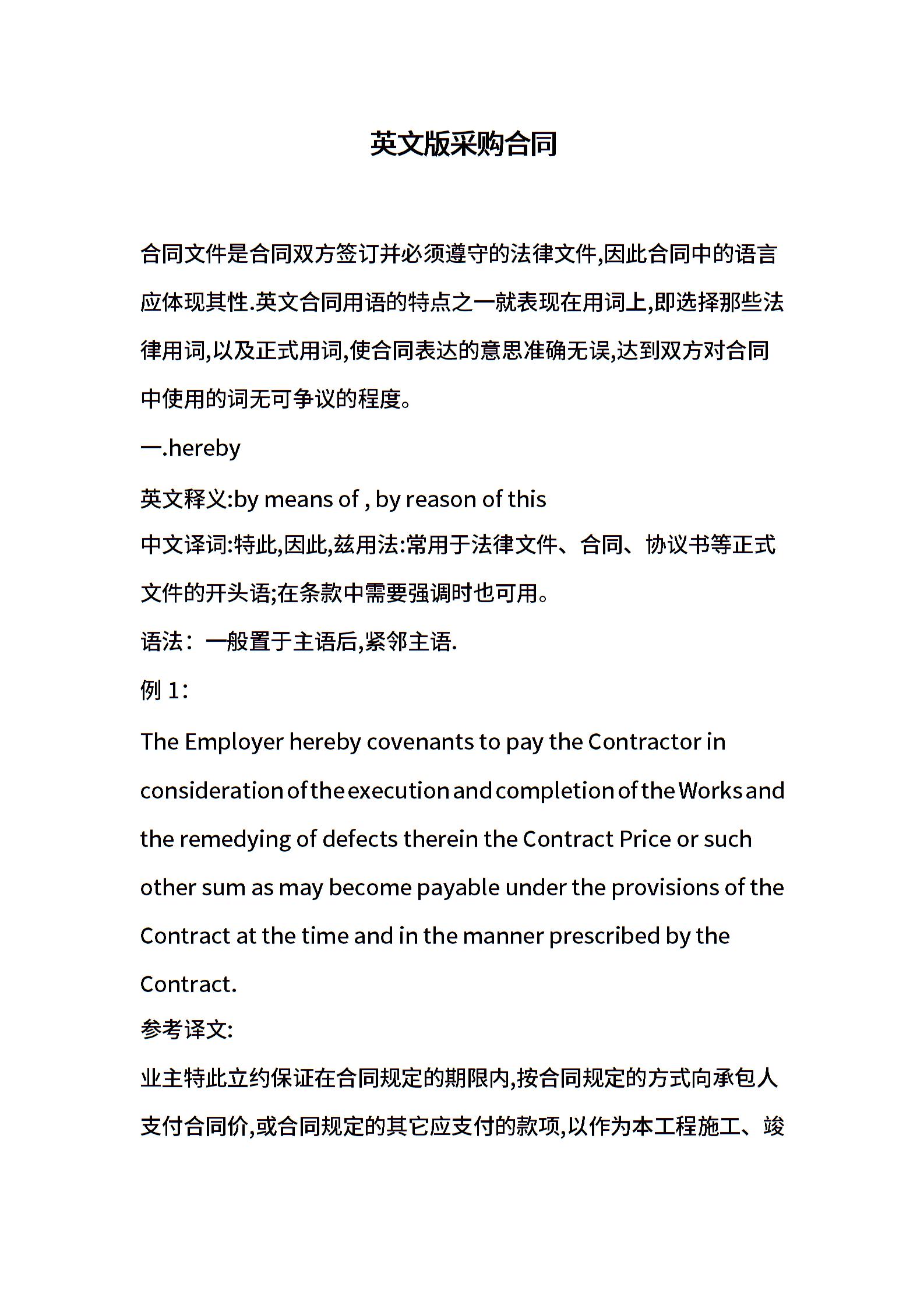 英文版采购合同

合同文件是合同双方签订并必须遵守的法律文件,因此合同中的语言应体现其性.英文合同用语的特点之一就表现在用词上,即选择那些法律用词,以及正式用词,使合同表达的意思准确无误,达到双方对合同中使用的词无可争议的程度。

一.hereby

英文释义:by means of , by reason of this

中文译词:特此,因此,兹用法:常用于法律文件、合同、协议书等正式文件的开头语;在条款中需要强调时也可用。

语法：一般置于主语后,紧邻主语.

例 1：

The Employer hereby covenants to pay the Contractor in consideration of the execution and completion of the Works and the remedying of defects therein the Contract Price or such other sum as may become payable under the provisions of the Contract at the time and in the manner prescribed by the Contract.

参考译文:

业主特此立约保证在合同规定的期限内,按合同规定的方式向承包人支付合同价,或合同规定的其它应支付的款项,以作为本工程施工、竣